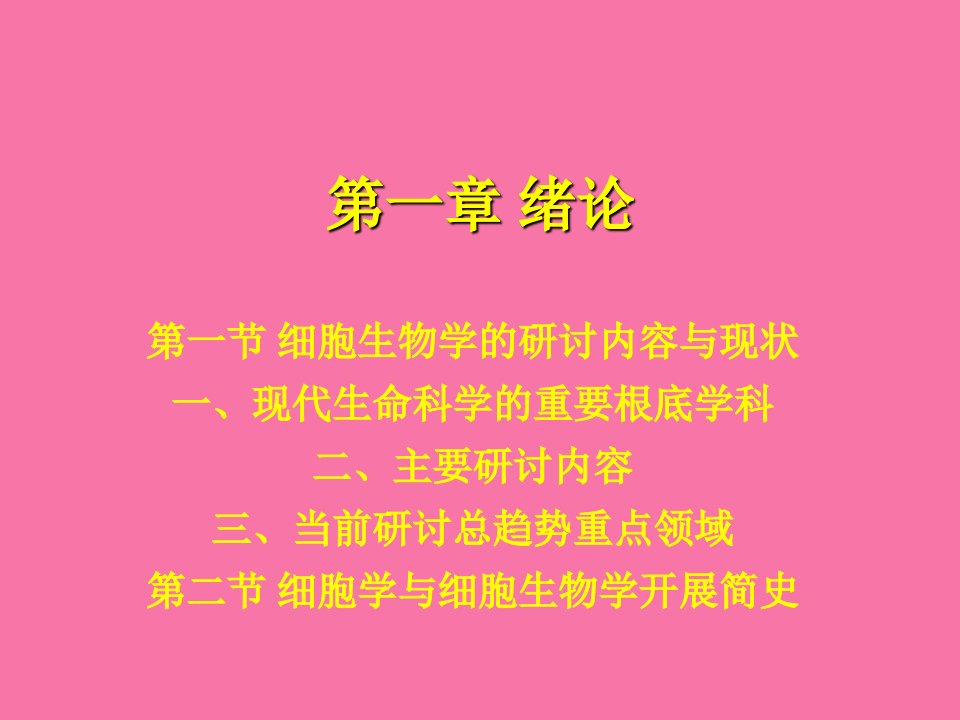 第一章 绪论

第一节 细胞生物学的研讨内容与现状

一、现代生命科学的重要根底学科

二、主要研讨内容

三、当前研讨总趋势重点领域

第二节 细胞学与细胞生物学开展简史